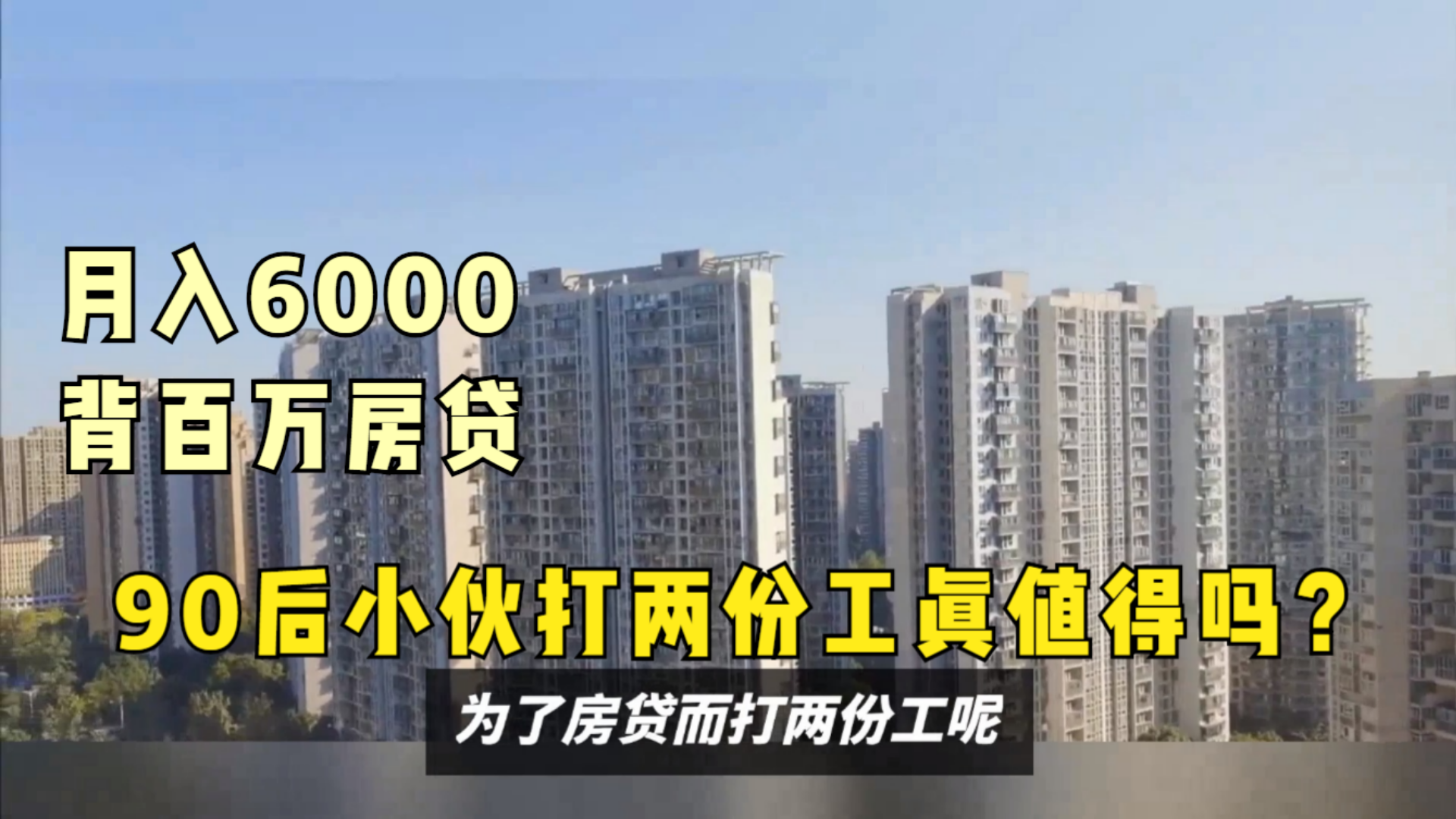 月入6000
背百万房贷

90后小伙打两份工真值得吗？

为了房贷而打两份工呢